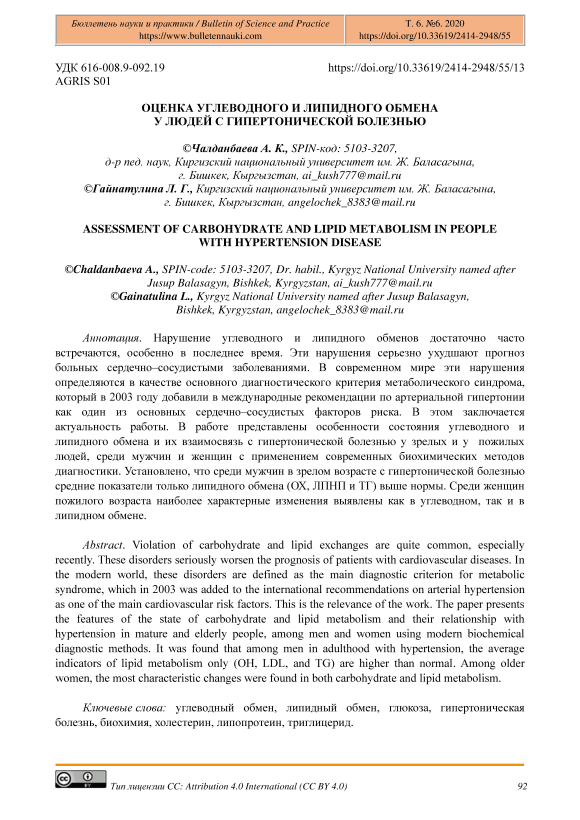 Бюллетень науки и практики / Bulletin of Science and Practice
https://www.bulletennauki.com

Т. 6. №6. 2020
https://doi.org/10.33619/2414-2948/55

УДК 616-008.9-092.19
AGRIS S01

https://doi.org/10.33619/2414-2948/55/13

ОЦЕНКА УГЛЕВОДНОГО И ЛИПИДНОГО ОБМЕНА
У ЛЮДЕЙ С ГИПЕРТОНИЧЕСКОЙ БОЛЕЗНЬЮ

©Чалданбаева А. К., SPIN-код: 5103-3207, д-р пед. наук, Киргизский национальный университет им. Ж. Баласагына, г. Бишкек, Кыргызстан, ai_kush777@mail.ru
©Гайнатулина Л. Г., Киргизский национальный университет им. Ж. Баласагына, г. Бишкек, Кыргызстан, angelochek_8383@mail.ru

ASSESSMENT OF CARBOHYDRATE AND LIPID METABOLISM IN PEOPLE
WITH HYPERTENSION DISEASE

©Chaldanbaeva A., SPIN-code: 5103-3207, Dr. habil., Kyrgyz National University named after Jusup Balasagyn, Bishkek, Kyrgyzstan, ai_kush777@mail.ru
©Gainatulina L., Kyrgyz National University named after Jusup Balasagyn, Bishkek, Kyrgyzstan, angelochek_8383@mail.ru

Аннотация. Нарушение углеводного и липидного обменов достаточно часто встречаются, особенно в последнее время. Эти нарушения серьезно ухудшают прогноз больных сердечно–сосудистыми заболеваниями. В современном мире эти нарушения определяются в качестве основного диагностического критерия метаболического синдрома, который в 2003 году добавили в международные рекомендации по артериальной гипертонии как один из основных сердечно–сосудистых факторов риска. В этом заключается актуальность работы. В работе представлены особенности состояния углеводного и липидного обмена и их взаимосвязь с гипертонической болезнью у зрелых и у пожилых людей, среди мужчин и женщин с применением современных биохимических методов диагностики. Установлено, что среди мужчин в зрелом возрасте с гипертонической болезнью средние показатели только липидного обмена (ОХ, ЛПНП и ТГ) выше нормы. Среди женщин пожилого возраста наиболее характерные изменения выявлены как в углеводном, так и в липидном обмене.

Abstract. Violation of carbohydrate and lipid exchanges are quite common, especially recently. These disorders seriously worsen the prognosis of patients with cardiovascular diseases. In the modern world, these disorders are defined as the main diagnostic criterion for metabolic syndrome, which in 2003 was added to the international recommendations on arterial hypertension as one of the main cardiovascular risk factors. This is the relevance of the work. The paper presents the features of the state of carbohydrate and lipid metabolism and their relationship with hypertension in mature and elderly people, among men and women using modern biochemical diagnostic methods. It was found that among men in adulthood with hypertension, the average indicators of lipid metabolism only (OH, LDL, and TG) are higher than normal. Among older women, the most characteristic changes were found in both carbohydrate and lipid metabolism.

Ключевые слова: углеводный обмен, липидный обмен, глюкоза, гипертоническая болезнь, биохимия, холестерин, липопротеин, триглицерид.

Тип лицензии CC: Attribution 4.0 International (CC BY 4.0)

92